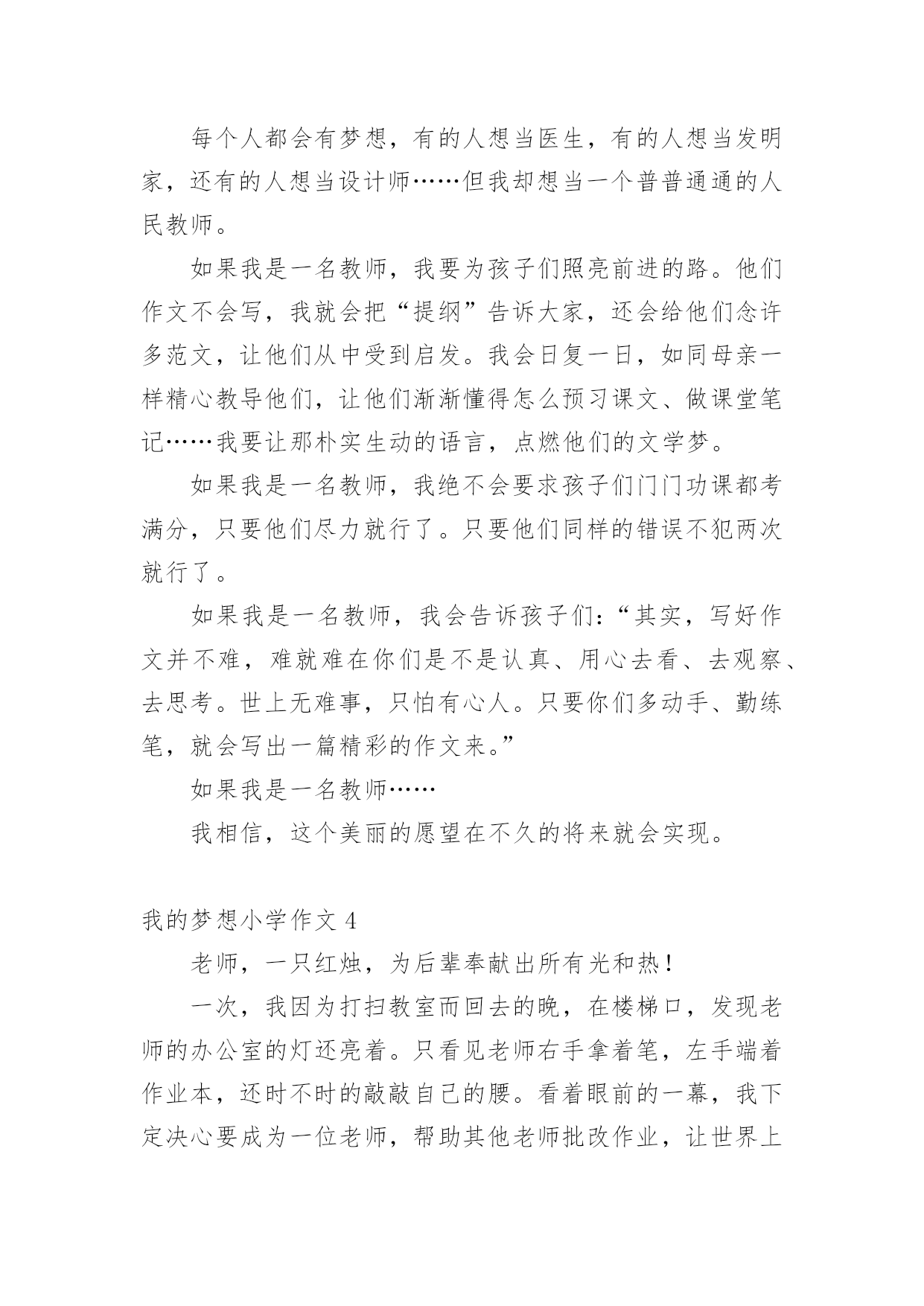 每个人都会有梦想，有的人想当医生，有的人想当发明家，还有的人想当设计师……但我却想当一个普普通通的人民教师。

如果我是一名教师，我要为孩子们照亮前进的路。他们作文不会写，我就会把“提纲”告诉大家，还会给他们念许多范文，让他们从中受到启发。我会日复一日，如同母亲一样精心教导他们，让他们渐渐懂得怎么预习课文、做课堂笔记……我要让那朴实生动的语言，点燃他们的文学梦。

如果我是一名教师，我绝不会要求孩子们门门功课都考满分，只要他们尽力就行了。只要他们同样的错误不犯两次就行了。

如果我是一名教师，我会告诉孩子们：“其实，写好作文并不难，难就难在你们是不是认真、用心去看、去观察、去思考。世上无难事，只怕有心人。只要你们多动手、勤练笔，就会写出一篇精彩的作文来。”

如果我是一名教师……

我相信，这个美丽的愿望在不久的将来就会实现。

我的梦想小学作文 4

老师，一只红烛，为后辈奉献出所有光和热！

一次，我因为打扫教室而回去的晚，在楼梯口，发现老师的办公室的灯还亮着。只看见老师右手拿着笔，左手端着作业本，还时不时的敲敲自己的腰。看着眼前的一幕，我下定决心要成为一位老师，帮助其他老师批改作业，让世界上